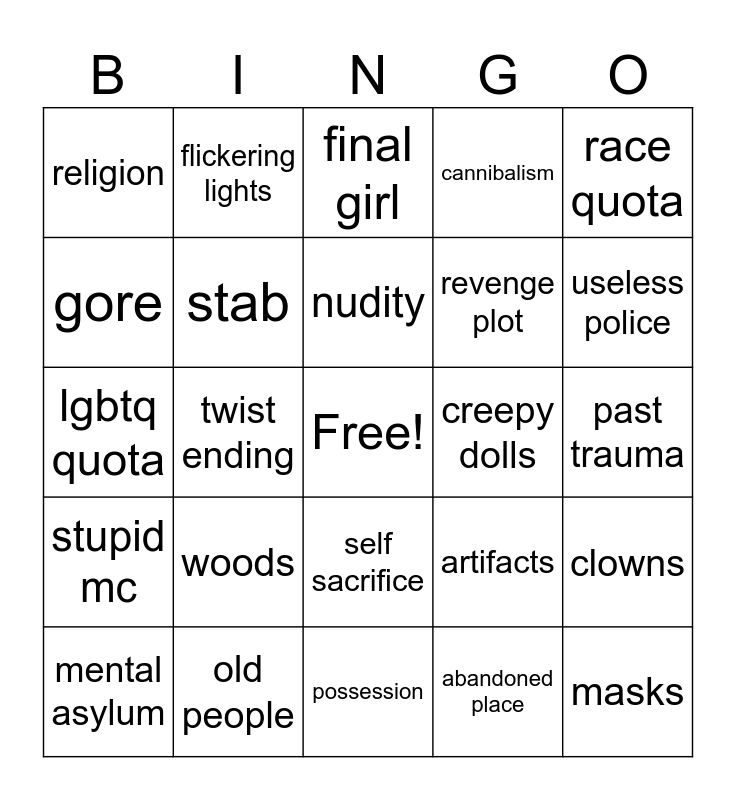 | B | I | N | G | O |
|---|---|---|---|---|
| religion | flickering lights | final girl | cannibalism | race quota |
| gore | stab | nudity | revenge plot | useless police |
| lgbtq quota | twist ending | Free! | creepy dolls | past trauma |
| stupid mc | woods | self sacrifice | artifacts | clowns |
| mental asylum | old people | possession | abandoned place | masks |